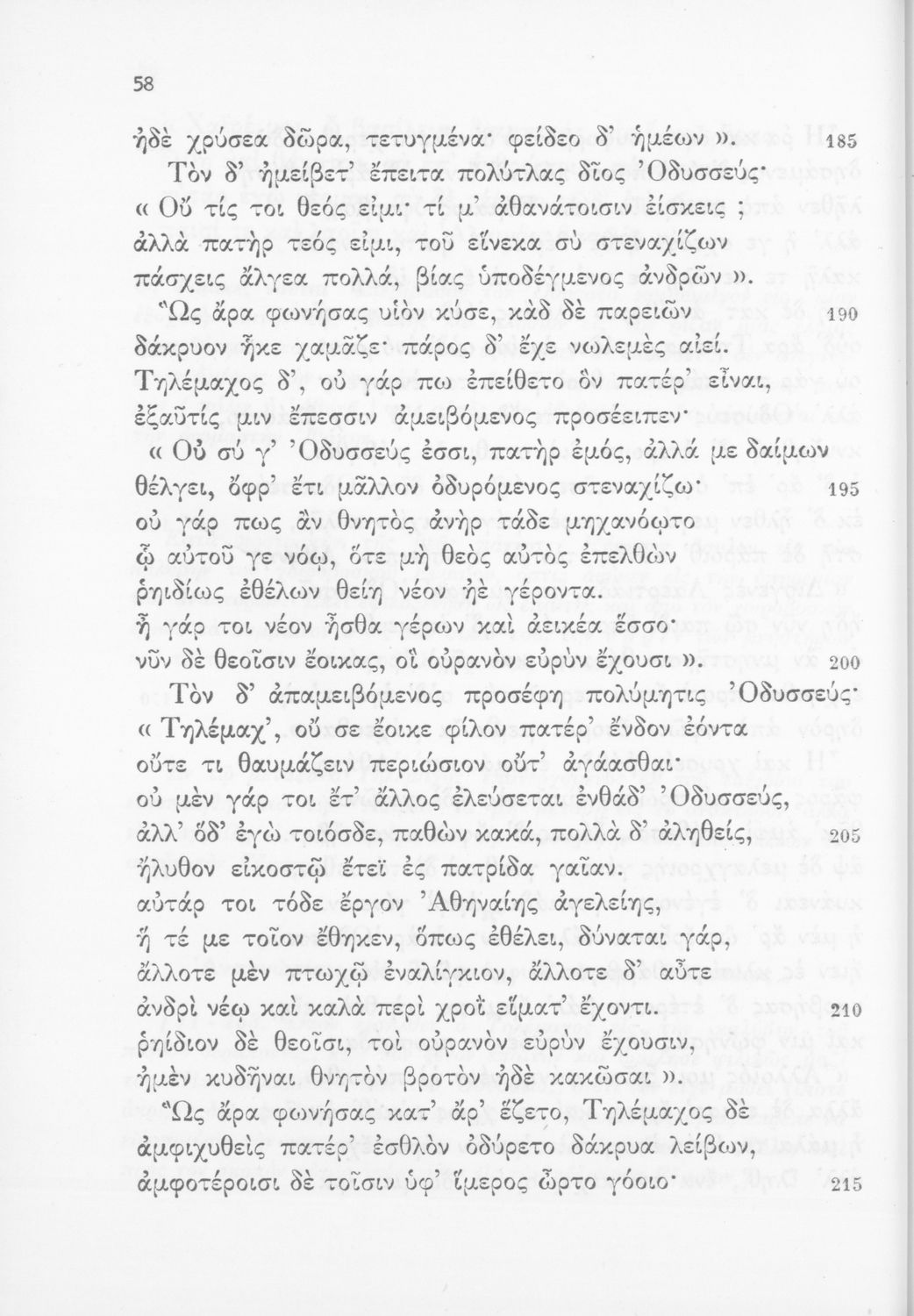 58

ἠδὲ χρύσεα δῶρα, τετυγμένα· φείδεο δ' ἡμέων ». 185

Τὸν δ' ἠμείβετ' ἔπειτα πολύτλας δῖος Ὀδυσσεύς·
« Οὔ τίς τοι θεός εἰμι· τί μ' ἀθανάτοισιν ἐίσκεις ;
ἀλλὰ πατὴρ τεός εἰμι, τοῦ εἵνεκα σὺ στεναχίζων
πάσχεις ἄλγεα πολλά, βίας ὑποδέγμενος ἀνδρῶν ».
Ὣς ἄρα φωνήσας υἱὸν κύσε, κὰδ δὲ παρειῶν 190
δάκρυον ἧκε χαμᾶζε· πάρος δ' ἔχε νωλεμὲς αἰεί.
Τηλέμαχος δ', οὐ γάρ πω ἐπείθετο ὃν πατέρ' εἶναι,
ἐξαῦτίς μιν ἔπεσσιν ἀμειβόμενος προσέειπεν·
« Οὐ σύ γ' Ὀδυσσεύς ἐσσι, πατὴρ ἐμός, ἀλλά με δαίμων
θέλγει, ὄφρ' ἔτι μᾶλλον ὀδυρόμενος στεναχίζω· 195
οὐ γάρ πως ἂν θνητὸς ἀνὴρ τάδε μηχανόῳτο
ᾧ αὐτοῦ γε νόῳ, ὅτε μὴ θεὸς αὐτὸς ἐπελθὼν
ῥηιδίως ἐθέλων θείη νέον ἠὲ γέροντα.
ἦ γάρ τοι νέον ἦσθα γέρων καὶ ἀεικέα ἕσσο·
νῦν δὲ θεοῖσιν ἔοικας, οἳ οὐρανὸν εὐρὺν ἔχουσι ». 200
Τὸν δ' ἀπαμειβόμενος προσέφη πολύμητις Ὀδυσσεύς·
« Τηλέμαχ', οὔ σε ἔοικε φίλον πατέρ' ἔνδον ἐόντα
οὔτε τι θαυμάζειν περιώσιον οὔτ' ἀγάασθαι·
οὐ μὲν γάρ τοι ἔτ' ἄλλος ἐλεύσεται ἐνθάδ' Ὀδυσσεύς,
ἀλλ' ὅδ' ἐγὼ τοιόσδε, παθὼν κακά, πολλὰ δ' ἀληθείς, 205
ἤλυθον εἰκοστῷ ἔτεϊ ἐς πατρίδα γαῖαν.
αὐτάρ τοι τόδε ἔργον Ἀθηναίης ἀγελείης,
ἥ τέ με τοῖον ἔθηκεν, ὅπως ἐθέλει, δύναται γάρ,
ἄλλοτε μὲν πτωχῷ ἐναλίγκιον, ἄλλοτε δ' αὖτε
ἀνδρὶ νέῳ καὶ καλὰ περὶ χροῒ εἵματ' ἔχοντι. 210
ῥηίδιον δὲ θεοῖσι, τοὶ οὐρανὸν εὐρὺν ἔχουσιν,
ἠμὲν κυδῆναι θνητὸν βροτὸν ἠδὲ κακῶσαι ».
Ὣς ἄρα φωνήσας κατ' ἄρ' ἕζετο, Τηλέμαχος δὲ
ἀμφιχυθεὶς πατέρ' ἐσθλὸν ὀδύρετο δάκρυα λείβων,
ἀμφοτέροισι δὲ τοῖσιν ὑφ' ἵμερος ὦρτο γόοιο· 215